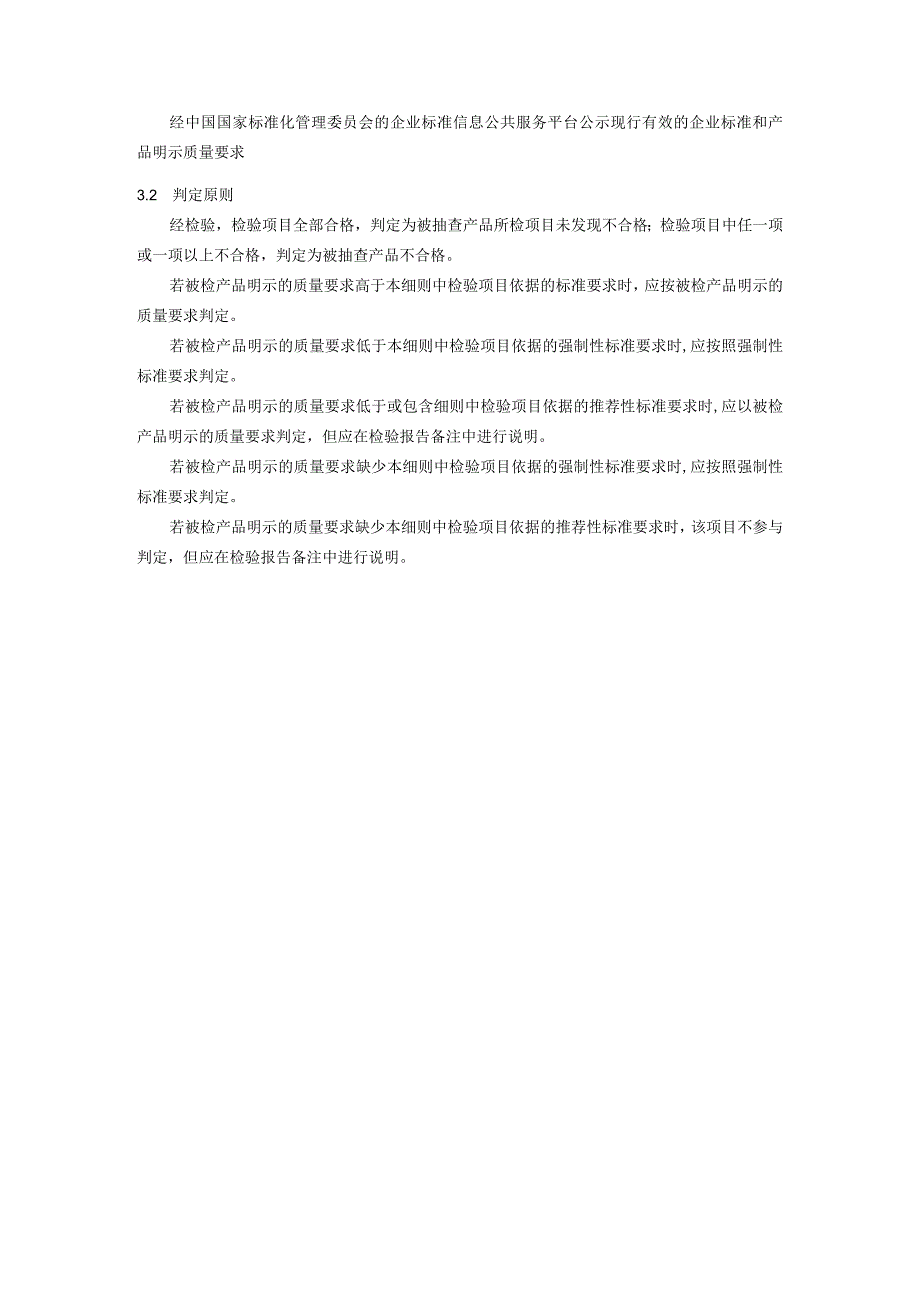 经中国国家标准化管理委员会的企业标准信息公共服务平台公示现行有效的企业标准和产品明示质量要求

3.2 判定原则

经检验，检验项目全部合格，判定为被抽查产品所检项目未发现不合格；检验项目中任一项或一项以上不合格，判定为被抽查产品不合格。

若被检产品明示的质量要求高于本细则中检验项目依据的标准要求时，应按被检产品明示的质量要求判定。

若被检产品明示的质量要求低于本细则中检验项目依据的强制性标准要求时，应按照强制性标准要求判定。

若被检产品明示的质量要求低于或包含细则中检验项目依据的推荐性标准要求时，应以被检产品明示的质量要求判定，但应在检验报告备注中进行说明。

若被检产品明示的质量要求缺少本细则中检验项目依据的强制性标准要求时，应按照强制性标准要求判定。

若被检产品明示的质量要求缺少本细则中检验项目依据的推荐性标准要求时，该项目不参与判定，但应在检验报告备注中进行说明。